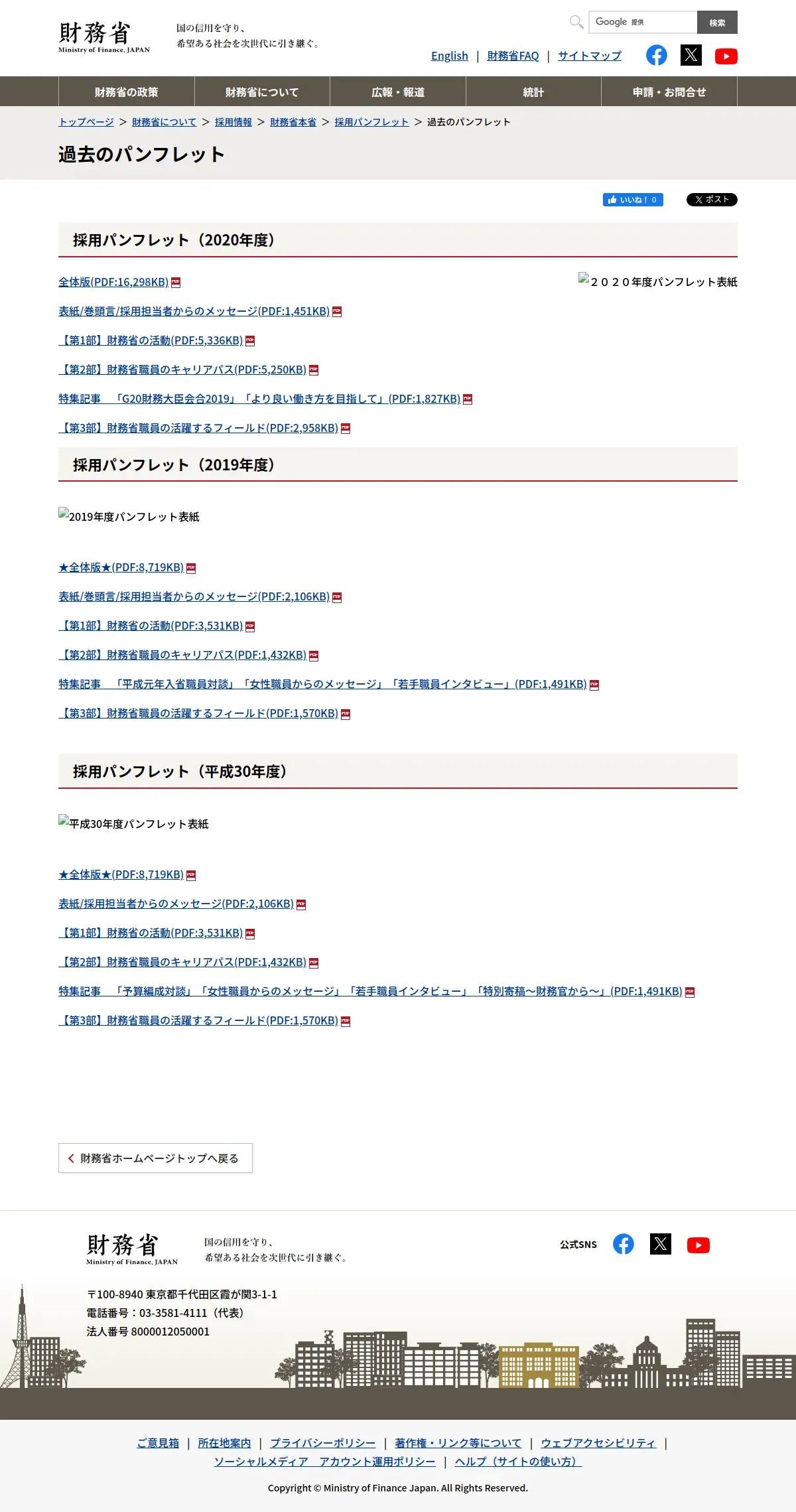 財務省
Ministry of Finance, JAPAN

国の信用を守り、
希望ある社会を次世代に引き継ぐ。

Google 提供 検索

English | 財務省FAQ | サイトマップ

財務省の政策 財務省について 広報・報道 統計 申請・お問合せ

トップページ > 財務省について > 採用情報 > 財務省本省 > 採用パンフレット > 過去のパンフレット

過去のパンフレット

いいね！ 0 X ポスト

採用パンフレット（2020年度）

２０２０年度パンフレット表紙

全体版(PDF:16,298KB)

表紙/巻頭言/採用担当者からのメッセージ(PDF:1,451KB)

【第1部】財務省の活動(PDF:5,336KB)

【第2部】財務省職員のキャリアパス(PDF:5,250KB)

特集記事　「G20財務大臣会合2019」「より良い働き方を目指して」(PDF:1,827KB)

【第3部】財務省職員の活躍するフィールド(PDF:2,958KB)

採用パンフレット（2019年度）

2019年度パンフレット表紙

★全体版★(PDF:8,719KB)

表紙/巻頭言/採用担当者からのメッセージ(PDF:2,106KB)

【第1部】財務省の活動(PDF:3,531KB)

【第2部】財務省職員のキャリアパス(PDF:1,432KB)

特集記事　「平成元年入省職員対談」「女性職員からのメッセージ」「若手職員インタビュー」(PDF:1,491KB)

【第3部】財務省職員の活躍するフィールド(PDF:1,570KB)

採用パンフレット（平成30年度）

平成30年度パンフレット表紙

★全体版★(PDF:8,719KB)

表紙/採用担当者からのメッセージ(PDF:2,106KB)

【第1部】財務省の活動(PDF:3,531KB)

【第2部】財務省職員のキャリアパス(PDF:1,432KB)

特集記事　「予算編成対談」「女性職員からのメッセージ」「若手職員インタビュー」「特別寄稿～財務官から～」(PDF:1,491KB)

【第3部】財務省職員の活躍するフィールド(PDF:1,570KB)

財務省ホームページトップへ戻る

財務省
Ministry of Finance, JAPAN

国の信用を守り、
希望ある社会を次世代に引き継ぐ。

公式SNS

〒100-8940 東京都千代田区霞が関3-1-1
電話番号：03-3581-4111（代表）
法人番号 8000012050001

ご意見箱 | 所在地案内 | プライバシーポリシー | 著作権・リンク等について | ウェブアクセシビリティ | ソーシャルメディア　アカウント運用ポリシー | ヘルプ（サイトの使い方）

Copyright © Ministry of Finance Japan. All Rights Reserved.